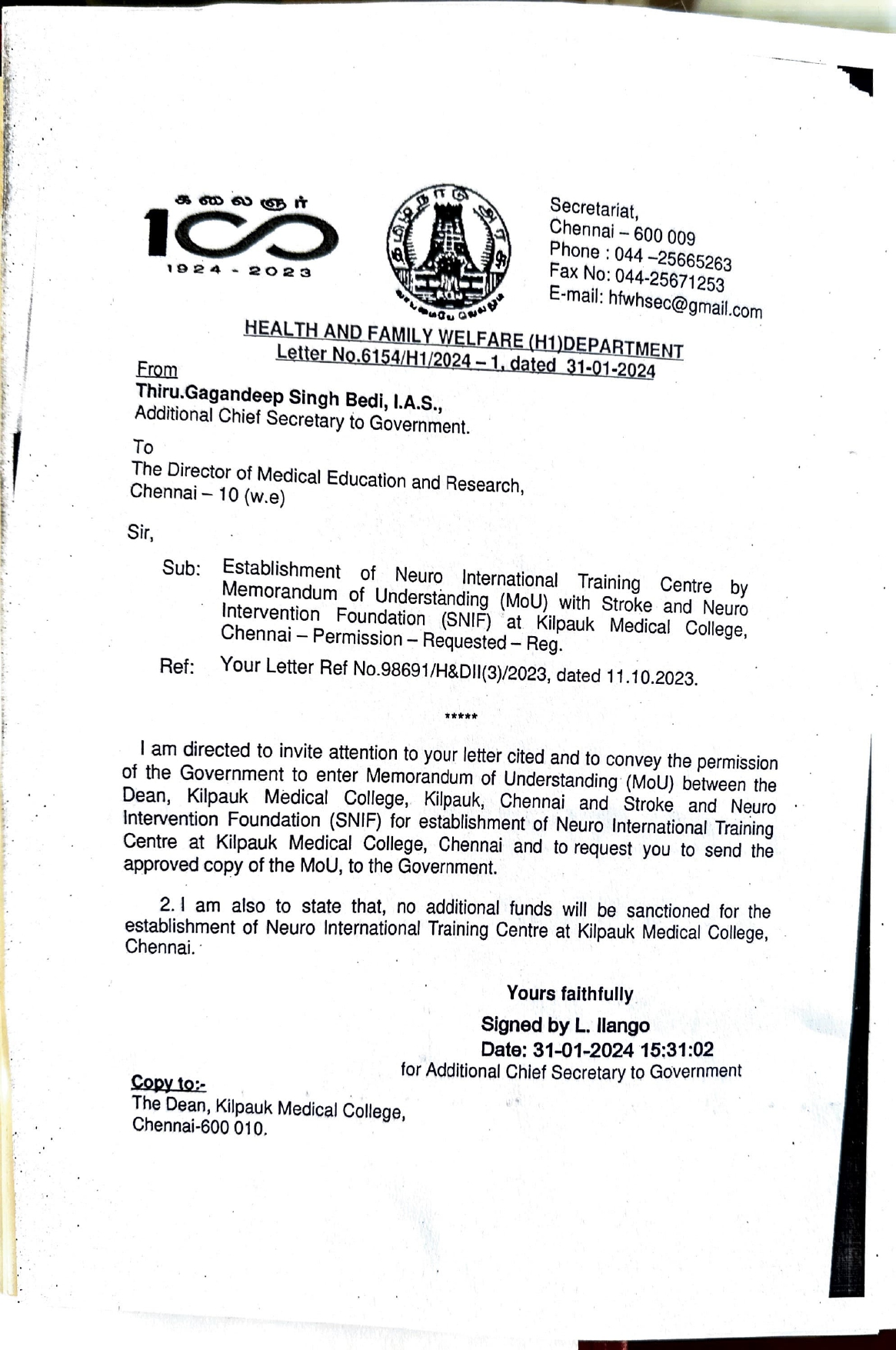 கலைஞர்
100
1924 - 2023

Secretariat,
Chennai – 600 009
Phone : 044 –25665263
Fax No: 044-25671253
E-mail: hfwhsec@gmail.com

HEALTH AND FAMILY WELFARE (H1)DEPARTMENT
Letter No.6154/H1/2024 – 1, dated 31-01-2024

From
Thiru.Gagandeep Singh Bedi, I.A.S.,
Additional Chief Secretary to Government.

To
The Director of Medical Education and Research,
Chennai – 10 (w.e)

Sir,

Sub: Establishment of Neuro International Training Centre by Memorandum of Understanding (MoU) with Stroke and Neuro Intervention Foundation (SNIF) at Kilpauk Medical College, Chennai – Permission – Requested – Reg.

Ref: Your Letter Ref No.98691/H&DII(3)/2023, dated 11.10.2023.

*****

I am directed to invite attention to your letter cited and to convey the permission of the Government to enter Memorandum of Understanding (MoU) between the Dean, Kilpauk Medical College, Kilpauk, Chennai and Stroke and Neuro Intervention Foundation (SNIF) for establishment of Neuro International Training Centre at Kilpauk Medical College, Chennai and to request you to send the approved copy of the MoU, to the Government.

2. I am also to state that, no additional funds will be sanctioned for the establishment of Neuro International Training Centre at Kilpauk Medical College, Chennai.

Yours faithfully
Signed by L. Ilango
Date: 31-01-2024 15:31:02
for Additional Chief Secretary to Government

Copy to:-
The Dean, Kilpauk Medical College,
Chennai-600 010.